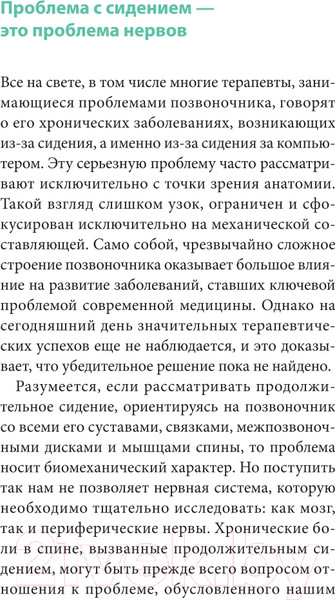 Проблема с сидением — это проблема нервов

Все на свете, в том числе многие терапевты, занимающиеся проблемами позвоночника, говорят о его хронических заболеваниях, возникающих из-за сидения, а именно из-за сидения за компьютером. Эту серьезную проблему часто рассматривают исключительно с точки зрения анатомии. Такой взгляд слишком узок, ограничен и сфокусирован исключительно на механической составляющей. Само собой, чрезвычайно сложное строение позвоночника оказывает большое влияние на развитие заболеваний, ставших ключевой проблемой современной медицины. Однако на сегодняшний день значительных терапевтических успехов еще не наблюдается, и это доказывает, что убедительное решение пока не найдено.

Разумеется, если рассматривать продолжительное сидение, ориентируясь на позвоночник со всеми его суставами, связками, межпозвоночными дисками и мышцами спины, то проблема носит биомеханический характер. Но поступить так нам не позволяет нервная система, которую необходимо тщательно исследовать: как мозг, так и периферические нервы. Хронические боли в спине, вызванные продолжительным сидением, могут быть прежде всего вопросом отношения к проблеме, обусловленного нашим